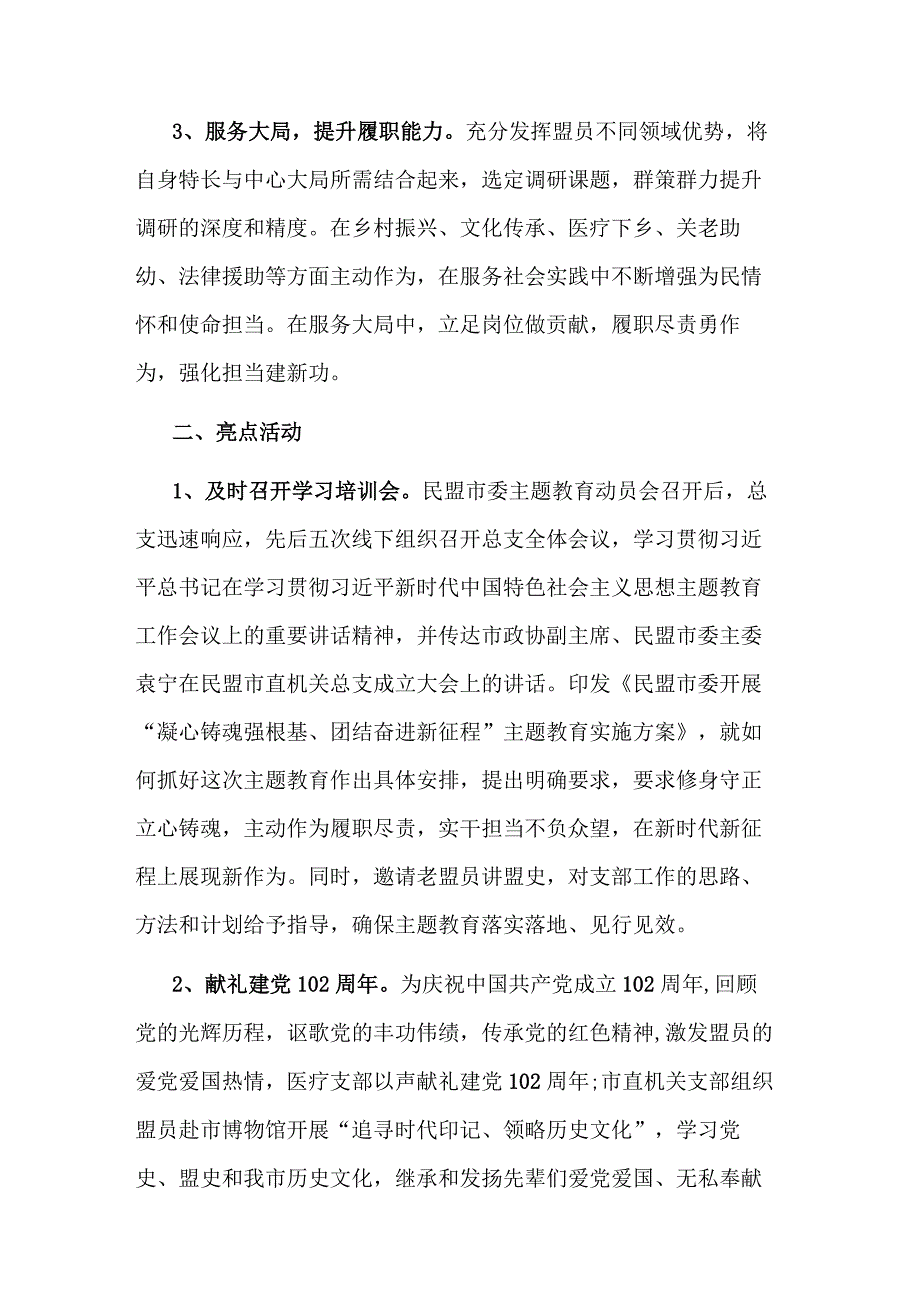 3、服务大局，提升履职能力。充分发挥盟员不同领域优势，将自身特长与中心大局所需结合起来，选定调研课题，群策群力提升调研的深度和精度。在乡村振兴、文化传承、医疗下乡、关老助幼、法律援助等方面主动作为，在服务社会实践中不断增强为民情怀和使命担当。在服务大局中，立足岗位做贡献，履职尽责勇作为，强化担当建新功。

二、亮点活动

1、及时召开学习培训会。民盟市委主题教育动员会召开后，总支迅速响应，先后五次线下组织召开总支全体会议，学习贯彻习近平总书记在学习贯彻习近平新时代中国特色社会主义思想主题教育工作会议上的重要讲话精神，并传达市政协副主席、民盟市委主委袁宁在民盟市直机关总支成立大会上的讲话。印发《民盟市委开展“凝心铸魂强根基、团结奋进新征程”主题教育实施方案》，就如何抓好这次主题教育作出具体安排，提出明确要求，要求修身守正立心铸魂，主动作为履职尽责，实干担当不负众望，在新时代新征程上展现新作为。同时，邀请老盟员讲盟史，对支部工作的思路、方法和计划给予指导，确保主题教育落实落地、见行见效。

2、献礼建党102周年。为庆祝中国共产党成立102周年,回顾党的光辉历程，讴歌党的丰功伟绩，传承党的红色精神，激发盟员的爱党爱国热情，医疗支部以声献礼建党102周年;市直机关支部组织盟员赴市博物馆开展“追寻时代印记、领略历史文化”，学习党史、盟史和我市历史文化，继承和发扬先辈们爱党爱国、无私奉献